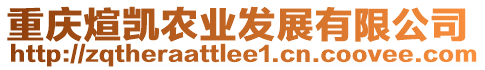 重庆煊凯农业发展有限公司
http://zqtheraattlee1.cn.coovee.com